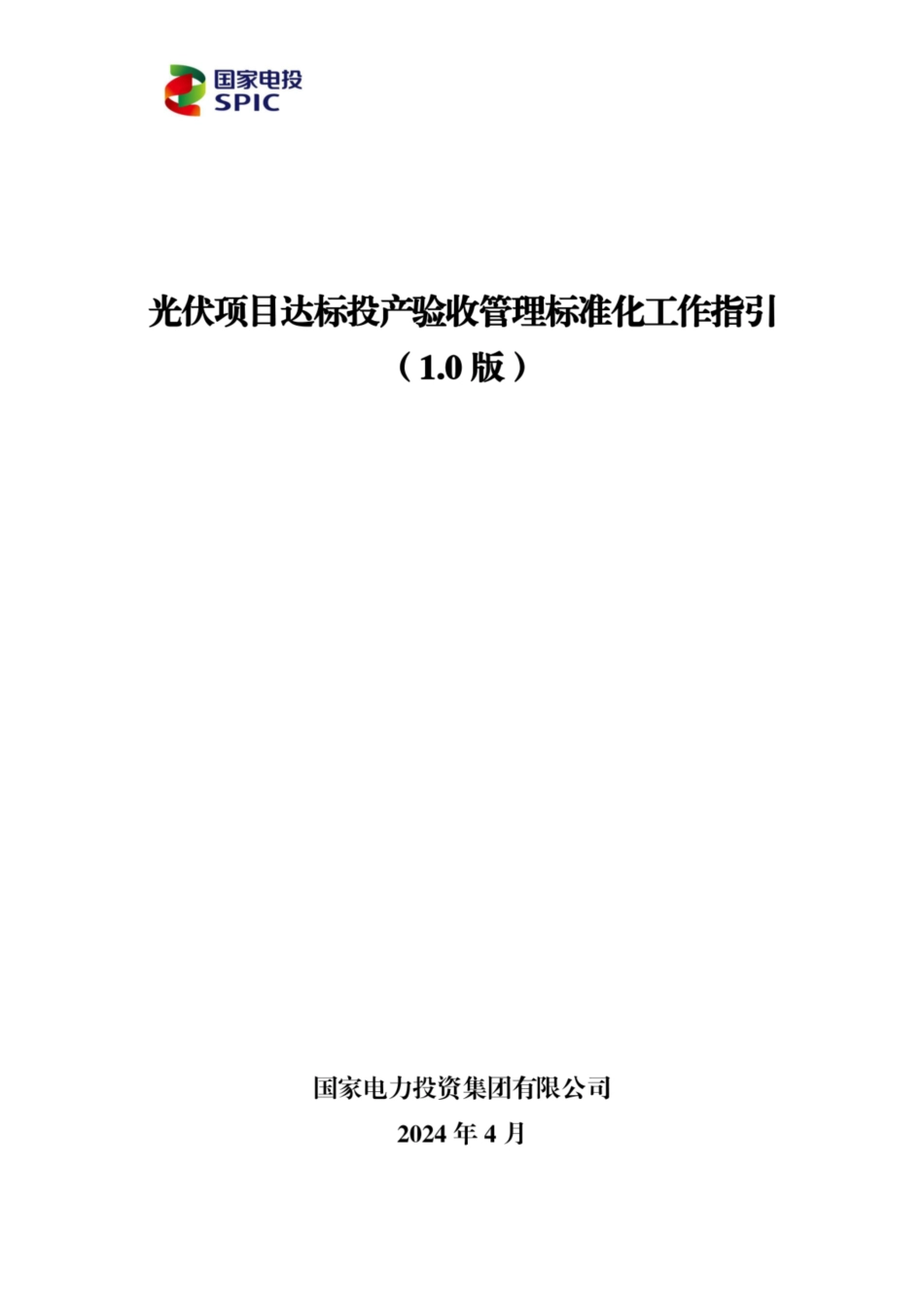 国家电投
SPIC

光伏项目达标投产验收管理标准化工作指引
（1.0 版）

国家电力投资集团有限公司
2024 年 4 月